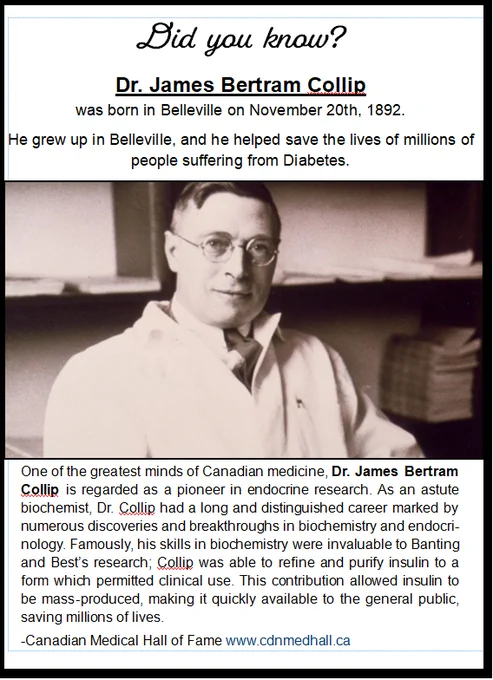 Did you know?

Dr. James Bertram Collip

was born in Belleville on November 20th, 1892.

He grew up in Belleville, and he helped save the lives of millions of people suffering from Diabetes.

One of the greatest minds of Canadian medicine, Dr. James Bertram Collip is regarded as a pioneer in endocrine research. As an astute biochemist, Dr. Collip had a long and distinguished career marked by numerous discoveries and breakthroughs in biochemistry and endocrinology. Famously, his skills in biochemistry were invaluable to Banting and Best's research; Collip was able to refine and purify insulin to a form which permitted clinical use. This contribution allowed insulin to be mass-produced, making it quickly available to the general public, saving millions of lives.

-Canadian Medical Hall of Fame www.cdnmedhall.ca